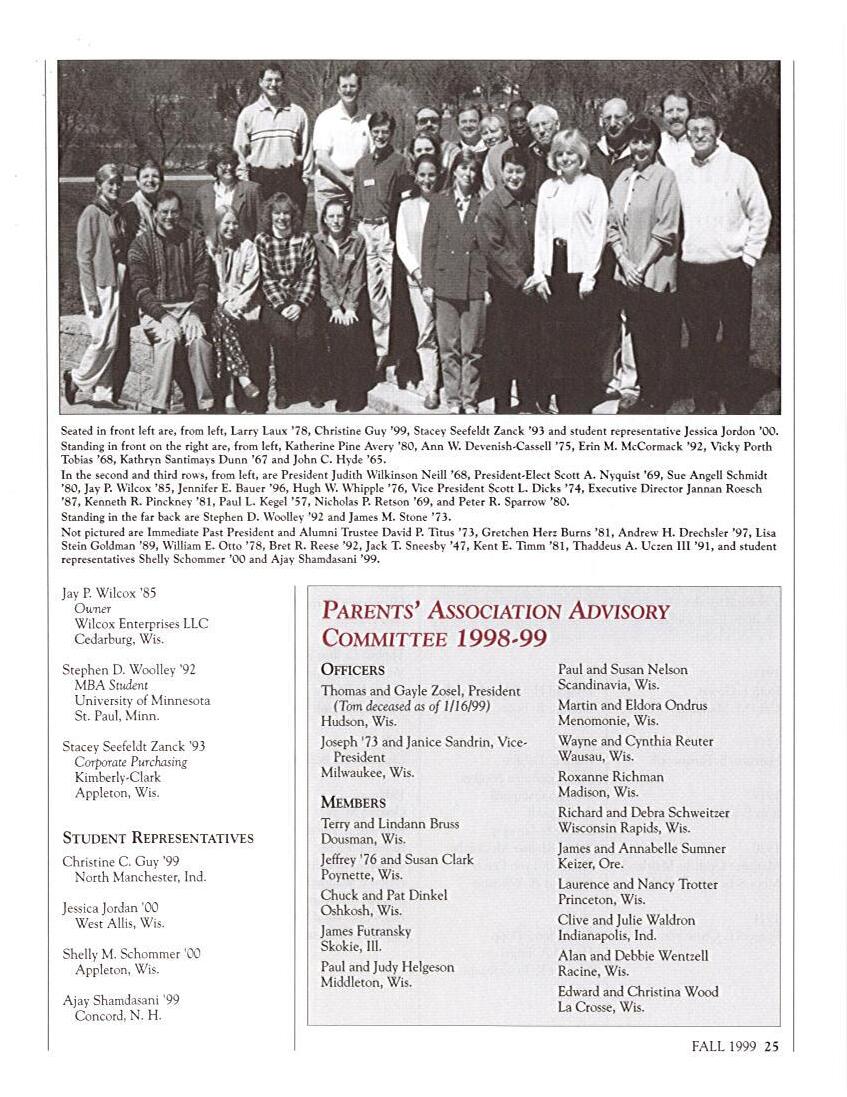 Seated in front left are, from left, Larry Laux '78, Christine Guy '99, Stacey Seefeldt Zanck '93 and student representative Jessica Jordon '00.
Standing in front on the right are, from left, Katherine Pine Avery '80, Ann W. Devenish-Cassell '75, Erin M. McCormack '92, Vicky Porth Tobias '68, Kathryn Santimays Dunn '67 and John C. Hyde '65.
In the second and third rows, from left, are President Judith Wilkinson Neill '68, President-Elect Scott A. Nyquist '69, Sue Angell Schmidt '80, Jay P. Wilcox '85, Jennifer E. Bauer '96, Hugh W. Whipple '76, Vice President Scott L. Dicks '74, Executive Director Jannan Roesch '87, Kenneth R. Pinckney '81, Paul L. Kegel '57, Nicholas P. Retson '69, and Peter R. Sparrow '80.
Standing in the far back are Stephen D. Woolley '92 and James M. Stone '73.
Not pictured are Immediate Past President and Alumni Trustee David P. Titus '73, Gretchen Herz Burns '81, Andrew H. Drechsler '97, Lisa Stein Goldman '89, William E. Otto '78, Bret R. Reese '92, Jack T. Sneesby '47, Kent E. Timm '81, Thaddeus A. Uczen III '91, and student representatives Shelly Schommer '00 and Ajay Shamdasani '99.

Jay P. Wilcox '85
Owner
Wilcox Enterprises LLC
Cedarburg, Wis.

Stephen D. Woolley '92
MBA Student
University of Minnesota
St. Paul, Minn.

Stacey Seefeldt Zanck '93
Corporate Purchasing
Kimberly-Clark
Appleton, Wis.

STUDENT REPRESENTATIVES

Christine C. Guy '99
North Manchester, Ind.

Jessica Jordan '00
West Allis, Wis.

Shelly M. Schommer '00
Appleton, Wis.

Ajay Shamdasani '99
Concord, N. H.

PARENTS' ASSOCIATION ADVISORY COMMITTEE 1998-99

OFFICERS

Thomas and Gayle Zosel, President
(Tom deceased as of 1/16/99)
Hudson, Wis.

Joseph '73 and Janice Sandrin, Vice-President
Milwaukee, Wis.

MEMBERS

Terry and Lindann Bruss
Dousman, Wis.

Jeffrey '76 and Susan Clark
Poynette, Wis.

Chuck and Pat Dinkel
Oshkosh, Wis.

James Futransky
Skokie, Ill.

Paul and Judy Helgeson
Middleton, Wis.

Paul and Susan Nelson
Scandinavia, Wis.

Martin and Eldora Ondrus
Menomonie, Wis.

Wayne and Cynthia Reuter
Wausau, Wis.

Roxanne Richman
Madison, Wis.

Richard and Debra Schweitzer
Wisconsin Rapids, Wis.

James and Annabelle Sumner
Keizer, Ore.

Laurence and Nancy Trotter
Princeton, Wis.

Clive and Julie Waldron
Indianapolis, Ind.

Alan and Debbie Wentzell
Racine, Wis.

Edward and Christina Wood
La Crosse, Wis.

FALL 1999 25